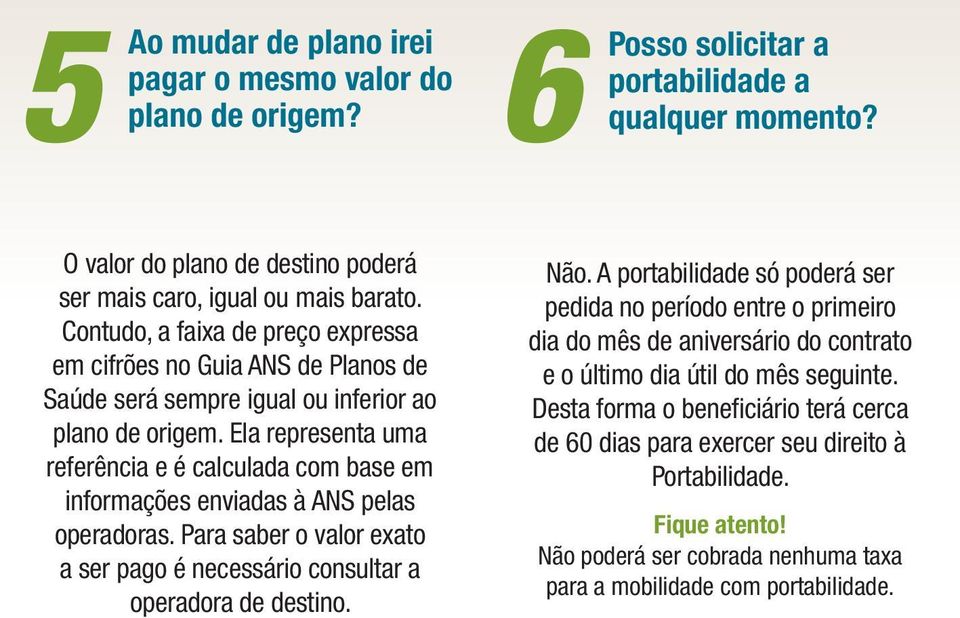 5

Ao mudar de plano irei pagar o mesmo valor do plano de origem?

O valor do plano de destino poderá ser mais caro, igual ou mais barato. Contudo, a faixa de preço expressa em cifrões no Guia ANS de Planos de Saúde será sempre igual ou inferior ao plano de origem. Ela representa uma referência e é calculada com base em informações enviadas à ANS pelas operadoras. Para saber o valor exato a ser pago é necessário consultar a operadora de destino.

6

Posso solicitar a portabilidade a qualquer momento?

Não. A portabilidade só poderá ser pedida no período entre o primeiro dia do mês de aniversário do contrato e o último dia útil do mês seguinte. Desta forma o beneficiário terá cerca de 60 dias para exercer seu direito à Portabilidade.

Fique atento!
Não poderá ser cobrada nenhuma taxa para a mobilidade com portabilidade.